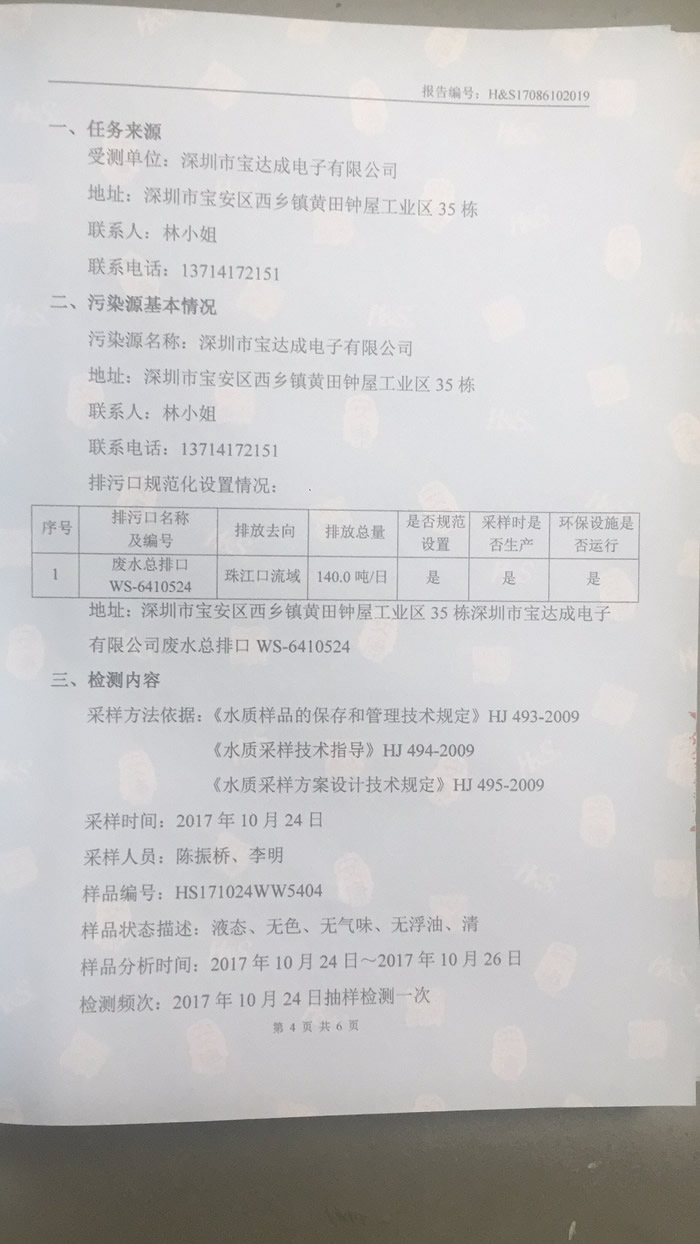 报告编号：H&S17086102019

一、任务来源

受测单位：深圳市宝达成电子有限公司

地址：深圳市宝安区西乡镇黄田钟屋工业区 35 栋

联系人：林小姐

联系电话：13714172151

二、污染源基本情况

污染源名称：深圳市宝达成电子有限公司

地址：深圳市宝安区西乡镇黄田钟屋工业区 35 栋

联系人：林小姐

联系电话：13714172151

排污口规范化设置情况：

| 序号 | 排污口名称及编号 | 排放去向 | 排放总量 | 是否规范设置 | 采样时是否生产 | 环保设施是否运行 |
|---|---|---|---|---|---|---|
| 1 | 废水总排口 WS-6410524 | 珠江口流域 | 140.0 吨/日 | 是 | 是 | 是 |

地址：深圳市宝安区西乡镇黄田钟屋工业区 35 栋深圳市宝达成电子有限公司废水总排口 WS-6410524

三、检测内容

采样方法依据：《水质样品的保存和管理技术规定》HJ 493-2009

《水质采样技术指导》HJ 494-2009

《水质采样方案设计技术规定》HJ 495-2009

采样时间：2017 年 10 月 24 日

采样人员：陈振桥、李明

样品编号：HS171024WW5404

样品状态描述：液态、无色、无气味、无浮油、清

样品分析时间：2017 年 10 月 24 日～2017 年 10 月 26 日

检测频次：2017 年 10 月 24 日抽样检测一次

第 4 页 共 6 页